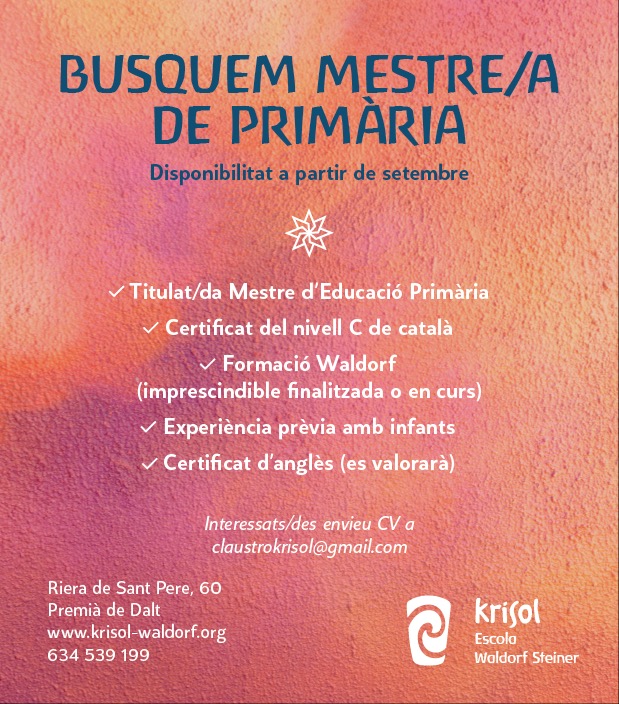 BUSQUEM MESTRE/A DE PRIMÀRIA

Disponibilitat a partir de setembre

✓ Titulat/da Mestre d'Educació Primària
✓ Certificat del nivell C de català
✓ Formació Waldorf (imprescindible finalitzada o en curs)
✓ Experiència prèvia amb infants
✓ Certificat d'anglès (es valorarà)

Interessats/des envieu CV a claustrokrisol@gmail.com

Riera de Sant Pere, 60
Premià de Dalt
www.krisol-waldorf.org
634 539 199

krisol
Escola
Waldorf Steiner